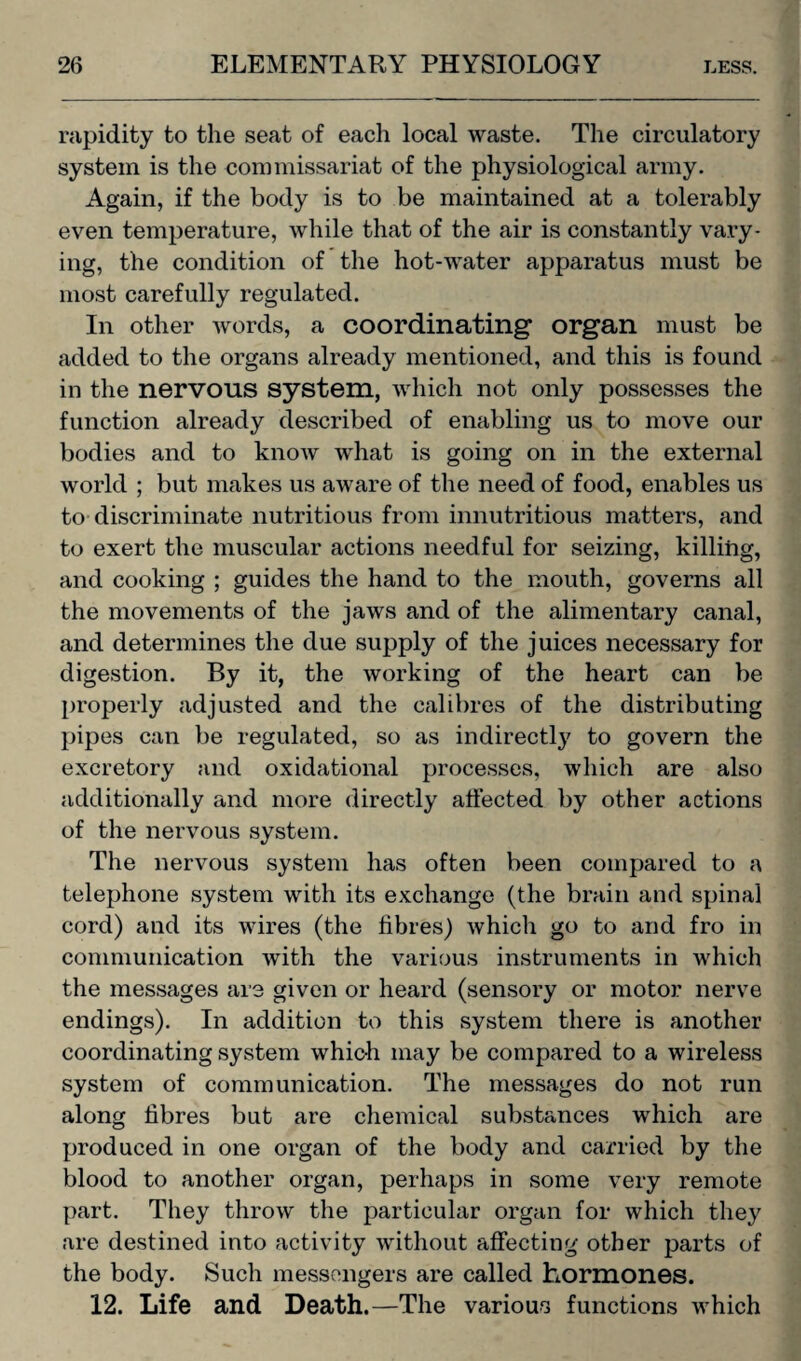 26 ELEMENTARY PHYSIOLOGY LESS.

rapidity to the seat of each local waste. The circulatory system is the commissariat of the physiological army.

Again, if the body is to be maintained at a tolerably even temperature, while that of the air is constantly varying, the condition of the hot-water apparatus must be most carefully regulated.

In other words, a coordinating organ must be added to the organs already mentioned, and this is found in the nervous system, which not only possesses the function already described of enabling us to move our bodies and to know what is going on in the external world ; but makes us aware of the need of food, enables us to discriminate nutritious from innutritious matters, and to exert the muscular actions needful for seizing, killing, and cooking ; guides the hand to the mouth, governs all the movements of the jaws and of the alimentary canal, and determines the due supply of the juices necessary for digestion. By it, the working of the heart can be properly adjusted and the calibres of the distributing pipes can be regulated, so as indirectly to govern the excretory and oxidational processes, which are also additionally and more directly affected by other actions of the nervous system.

The nervous system has often been compared to a telephone system with its exchange (the brain and spinal cord) and its wires (the fibres) which go to and fro in communication with the various instruments in which the messages are given or heard (sensory or motor nerve endings). In addition to this system there is another coordinating system which may be compared to a wireless system of communication. The messages do not run along fibres but are chemical substances which are produced in one organ of the body and carried by the blood to another organ, perhaps in some very remote part. They throw the particular organ for which they are destined into activity without affecting other parts of the body. Such messengers are called hormones.

12. Life and Death.—The various functions which